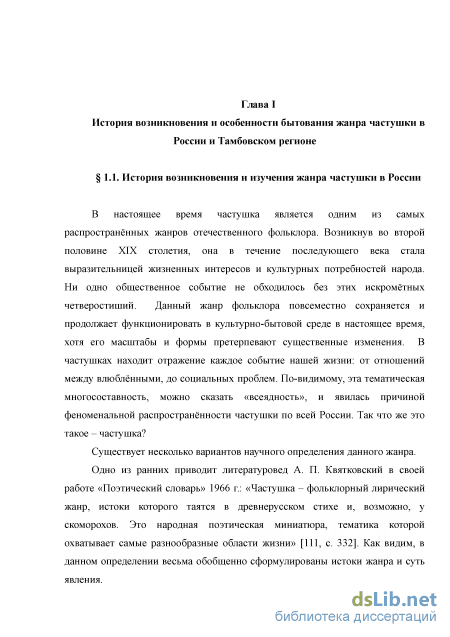 Глава I
История возникновения и особенности бытования жанра частушки в России и Тамбовском регионе

§ 1.1. История возникновения и изучения жанра частушки в России

В настоящее время частушка является одним из самых распространённых жанров отечественного фольклора. Возникнув во второй половине XIX столетия, она в течение последующего века стала выразительницей жизненных интересов и культурных потребностей народа. Ни одно общественное событие не обходилось без этих искромётных четверостиший. Данный жанр фольклора повсеместно сохраняется и продолжает функционировать в культурно-бытовой среде в настоящее время, хотя его масштабы и формы претерпевают существенные изменения. В частушках находит отражение каждое событие нашей жизни: от отношений между влюблёнными, до социальных проблем. По-видимому, эта тематическая многосоставность, можно сказать «всеядность», и явилась причиной феноменальной распространённости частушки по всей России. Так что же это такое – частушка?

Существует несколько вариантов научного определения данного жанра.

Одно из ранних приводит литературовед А. П. Квятковский в своей работе «Поэтический словарь» 1966 г.: «Частушка – фольклорный лирический жанр, истоки которого таятся в древнерусском стихе и, возможно, у скоморохов. Это народная поэтическая миниатюра, тематика которой охватывает самые разнообразные области жизни» [111, с. 332]. Как видим, в данном определении весьма обобщенно сформулированы истоки жанра и суть явления.

dsLib.net
библиотека диссертаций